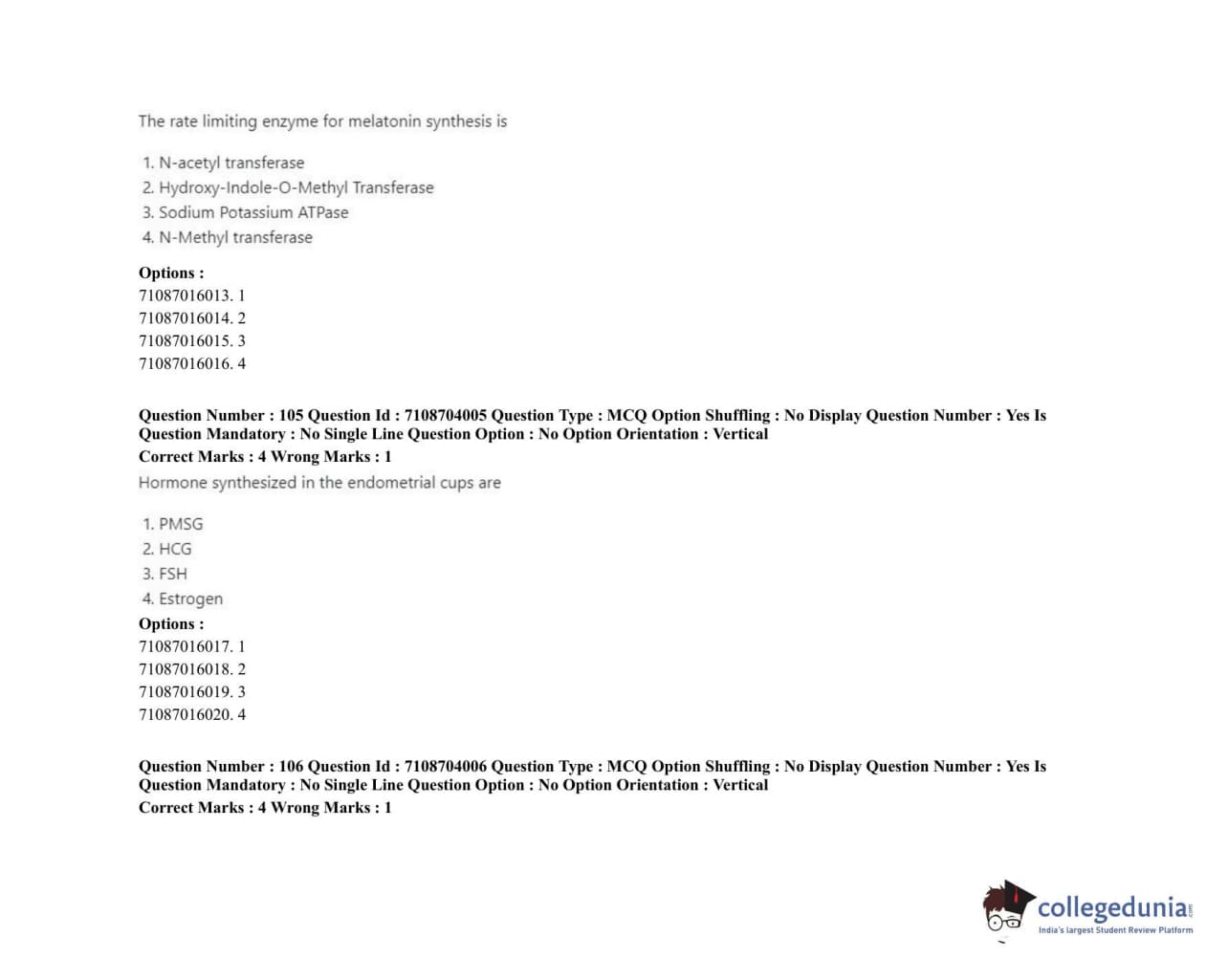 The rate limiting enzyme for melatonin synthesis is

1. N-acetyl transferase
2. Hydroxy-Indole-O-Methyl Transferase
3. Sodium Potassium ATPase
4. N-Methyl transferase

Options :
71087016013. 1
71087016014. 2
71087016015. 3
71087016016. 4

Question Number : 105 Question Id : 7108704005 Question Type : MCQ Option Shuffling : No Display Question Number : Yes Is Question Mandatory : No Single Line Question Option : No Option Orientation : Vertical
Correct Marks : 4 Wrong Marks : 1
Hormone synthesized in the endometrial cups are

1. PMSG
2. HCG
3. FSH
4. Estrogen
Options :
71087016017. 1
71087016018. 2
71087016019. 3
71087016020. 4

Question Number : 106 Question Id : 7108704006 Question Type : MCQ Option Shuffling : No Display Question Number : Yes Is Question Mandatory : No Single Line Question Option : No Option Orientation : Vertical
Correct Marks : 4 Wrong Marks : 1

collegedunia.com
India's largest Student Review Platform